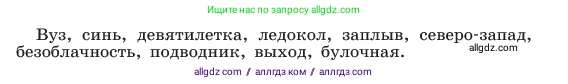 Ищите нас по запросу allgdz.com

Вуз, синь, девятилетка, ледокол, заплыв, северо-запад, безоблачность, подводник, выход, булочная.

allgdz.com

allgdz com / аллгдз ком / аллгдз com